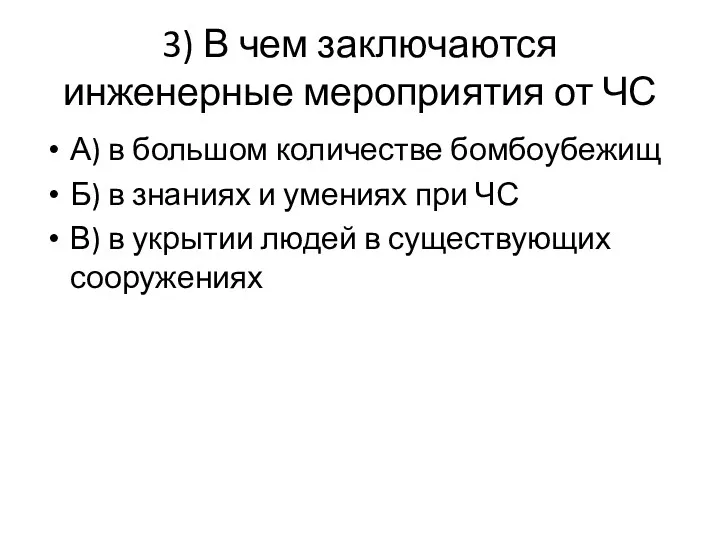 3) В чем заключаются инженерные мероприятия от ЧС

• А) в большом количестве бомбоубежищ
• Б) в знаниях и умениях при ЧС
• В) в укрытии людей в существующих сооружениях